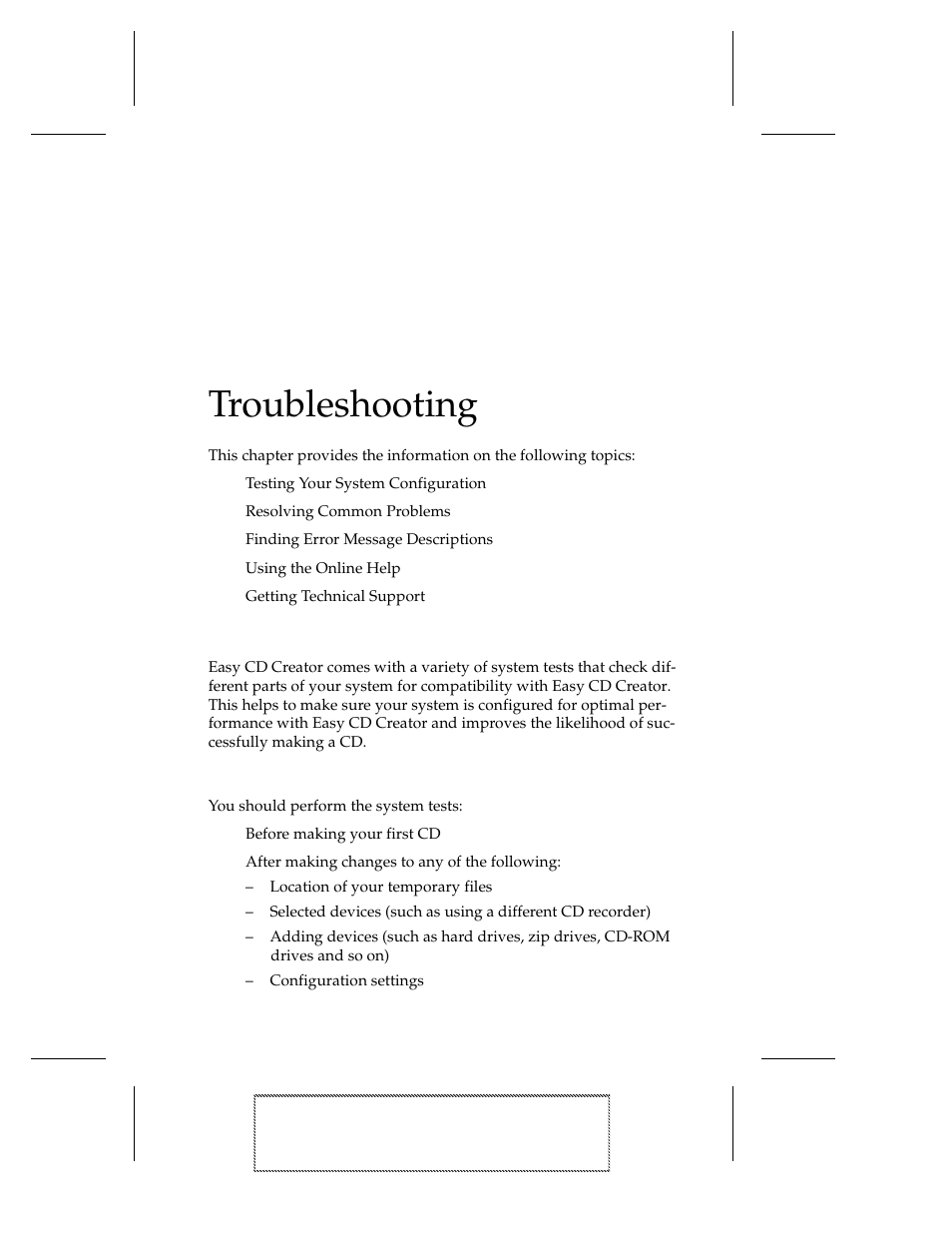 Troubleshooting

This chapter provides the information on the following topics:

Testing Your System Configuration

Resolving Common Problems

Finding Error Message Descriptions

Using the Online Help

Getting Technical Support

Easy CD Creator comes with a variety of system tests that check different parts of your system for compatibility with Easy CD Creator. This helps to make sure your system is configured for optimal performance with Easy CD Creator and improves the likelihood of successfully making a CD.

You should perform the system tests:

Before making your first CD

After making changes to any of the following:

– Location of your temporary files

– Selected devices (such as using a different CD recorder)

– Adding devices (such as hard drives, zip drives, CD-ROM drives and so on)

– Configuration settings